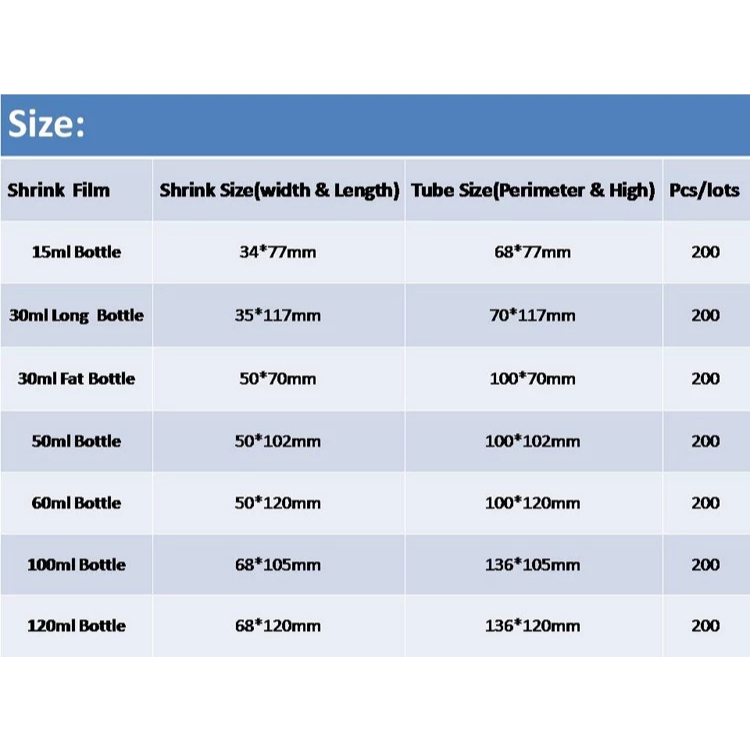 Size:

| Shrink Film | Shrink Size(width & Length) | Tube Size(Perimeter & High) | Pcs/lots |
|---|---|---|---|
| 15ml Bottle | 34*77mm | 68*77mm | 200 |
| 30ml Long Bottle | 35*117mm | 70*117mm | 200 |
| 30ml Fat Bottle | 50*70mm | 100*70mm | 200 |
| 50ml Bottle | 50*102mm | 100*102mm | 200 |
| 60ml Bottle | 50*120mm | 100*120mm | 200 |
| 100ml Bottle | 68*105mm | 136*105mm | 200 |
| 120ml Bottle | 68*120mm | 136*120mm | 200 |